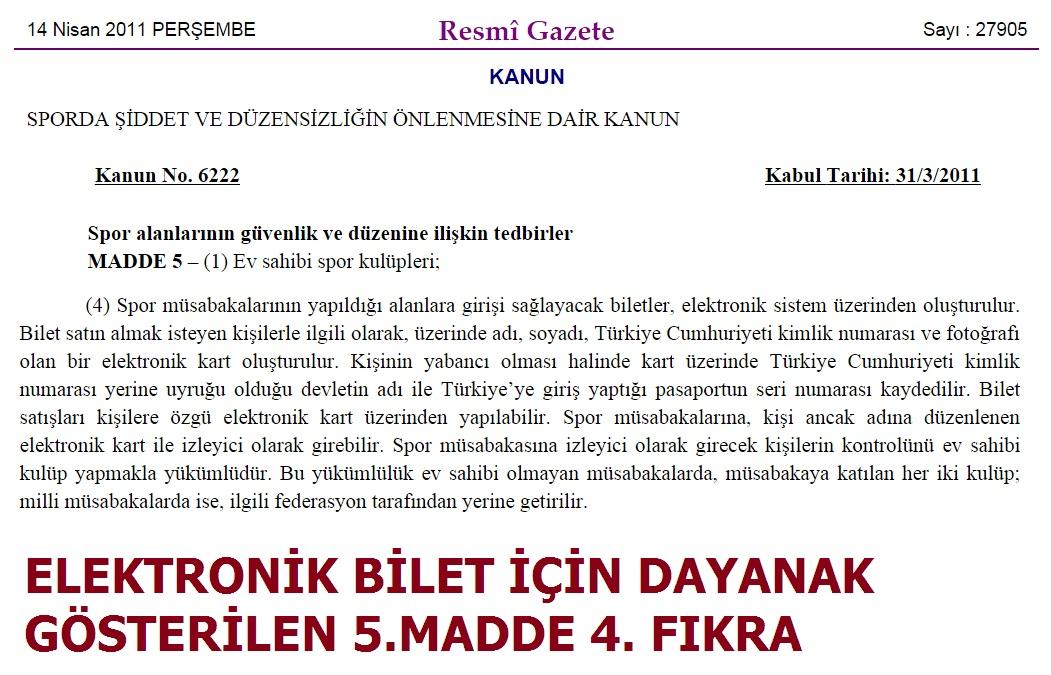 14 Nisan 2011 PERŞEMBE

Resmî Gazete

Sayı : 27905

KANUN

SPORDA ŞİDDET VE DÜZENSİZLİĞİN ÖNLENMESİNE DAİR KANUN

Kanun No. 6222

Kabul Tarihi: 31/3/2011

Spor alanlarının güvenlik ve düzenine ilişkin tedbirler

MADDE 5 – (1) Ev sahibi spor kulüpleri;

(4) Spor müsabakalarının yapıldığı alanlara girişi sağlayacak biletler, elektronik sistem üzerinden oluşturulur. Bilet satın almak isteyen kişilerle ilgili olarak, üzerinde adı, soyadı, Türkiye Cumhuriyeti kimlik numarası ve fotoğrafı olan bir elektronik kart oluşturulur. Kişinin yabancı olması halinde kart üzerinde Türkiye Cumhuriyeti kimlik numarası yerine uyruğu olduğu devletin adı ile Türkiye'ye giriş yaptığı pasaportun seri numarası kaydedilir. Bilet satışları kişilere özgü elektronik kart üzerinden yapılabilir. Spor müsabakalarına, kişi ancak adına düzenlenen elektronik kart ile izleyici olarak girebilir. Spor müsabakasına izleyici olarak girecek kişilerin kontrolünü ev sahibi kulüp yapmakla yükümlüdür. Bu yükümlülük ev sahibi olmayan müsabakalarda, müsabakaya katılan her iki kulüp; milli müsabakalarda ise, ilgili federasyon tarafından yerine getirilir.

ELEKTRONİK BİLET İÇİN DAYANAK GÖSTERİLEN 5.MADDE 4. FIKRA